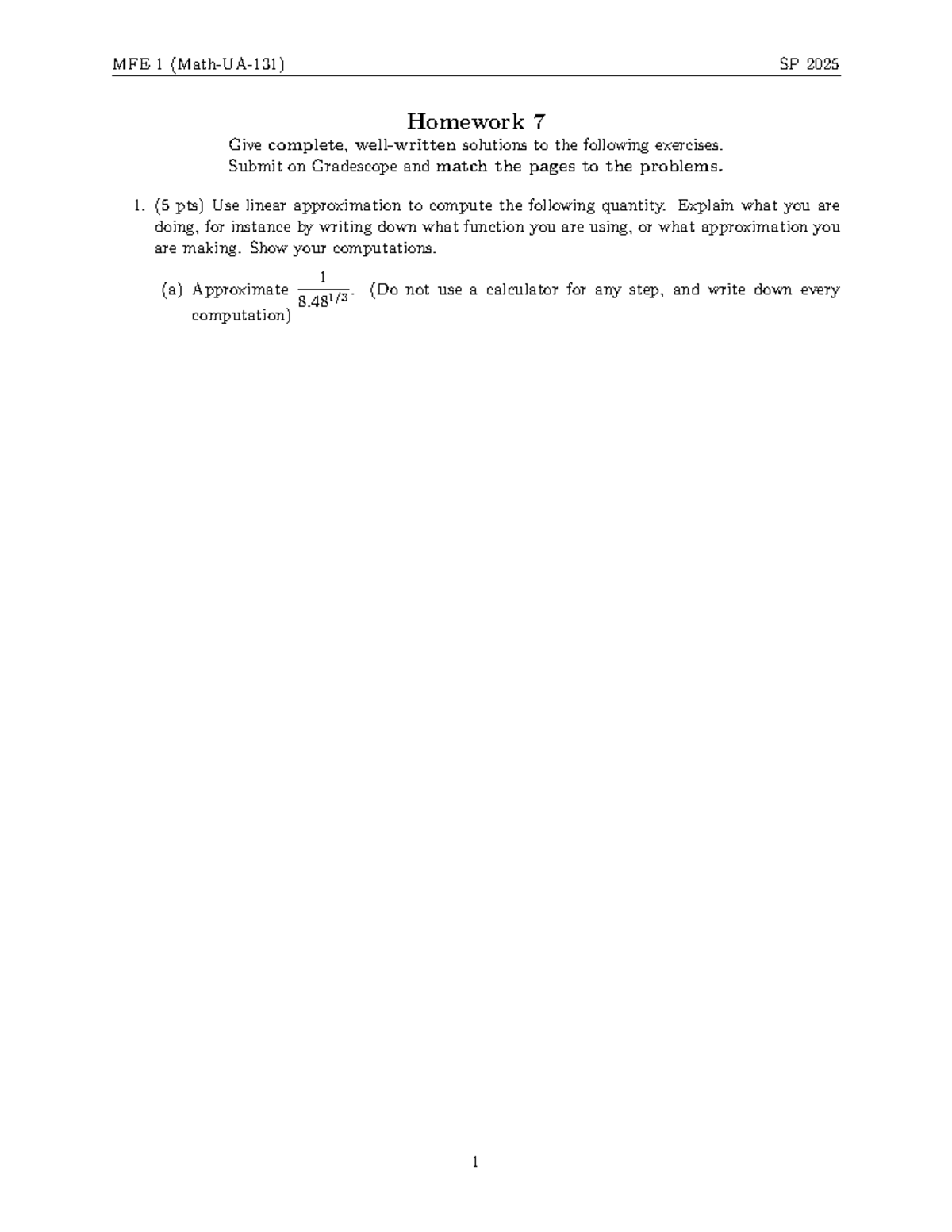 MFE 1 (Math-UA-131) SP 2025

Homework 7

Give complete, well-written solutions to the following exercises.

Submit on Gradescope and match the pages to the problems.

1. (5 pts) Use linear approximation to compute the following quantity. Explain what you are doing, for instance by writing down what function you are using, or what approximation you are making. Show your computations.

(a) Approximate $\frac{1}{8.48^{1/3}}$. (Do not use a calculator for any step, and write down every computation)

1